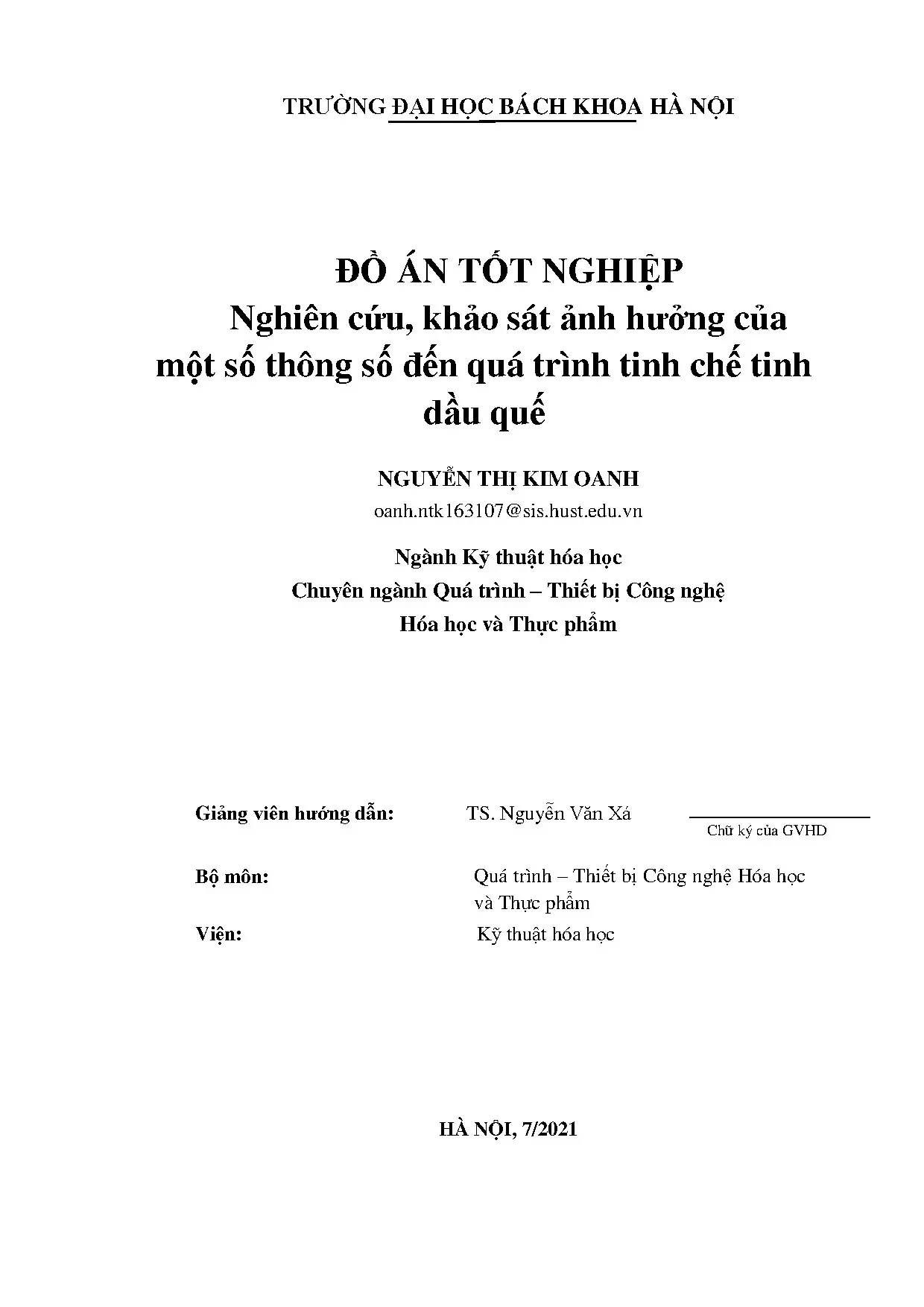 TRƯỜNG ĐẠI HỌC BÁCH KHOA HÀ NỘI

ĐỒ ÁN TỐT NGHIỆP
Nghiên cứu, khảo sát ảnh hưởng của một số thông số đến quá trình tinh chế tinh dầu quế

NGUYỄN THỊ KIM OANH
oanh.ntk163107@sis.hust.edu.vn

Ngành Kỹ thuật hóa học
Chuyên ngành Quá trình – Thiết bị Công nghệ Hóa học và Thực phẩm

Giảng viên hướng dẫn: TS. Nguyễn Văn Xá
Chữ ký của GVHD

Bộ môn: Quá trình – Thiết bị Công nghệ Hóa học và Thực phẩm

Viện: Kỹ thuật hóa học

HÀ NỘI, 7/2021